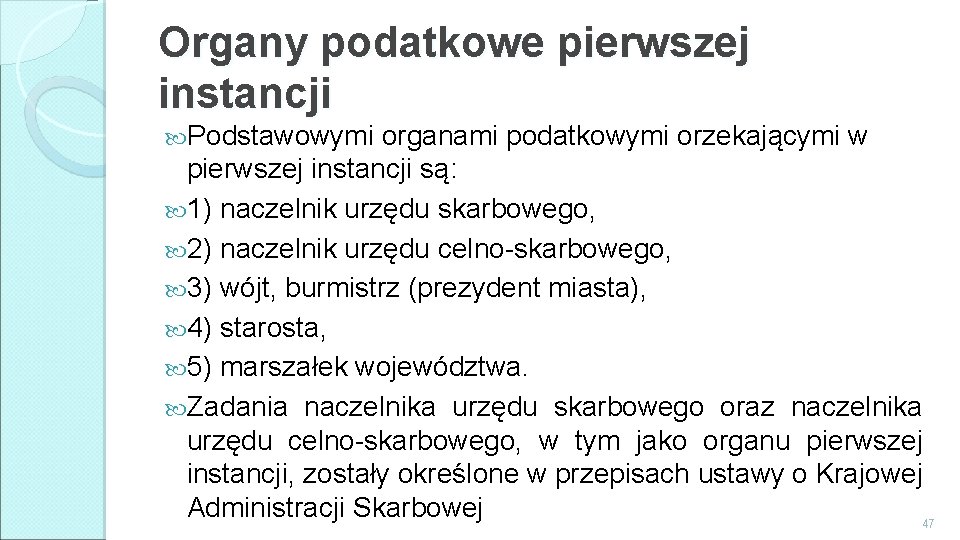 Organy podatkowe pierwszej instancji

Podstawowymi organami podatkowymi orzekającymi w pierwszej instancji są:

1) naczelnik urzędu skarbowego,

2) naczelnik urzędu celno-skarbowego,

3) wójt, burmistrz (prezydent miasta),

4) starosta,

5) marszałek województwa.

Zadania naczelnika urzędu skarbowego oraz naczelnika urzędu celno-skarbowego, w tym jako organu pierwszej instancji, zostały określone w przepisach ustawy o Krajowej Administracji Skarbowej

47